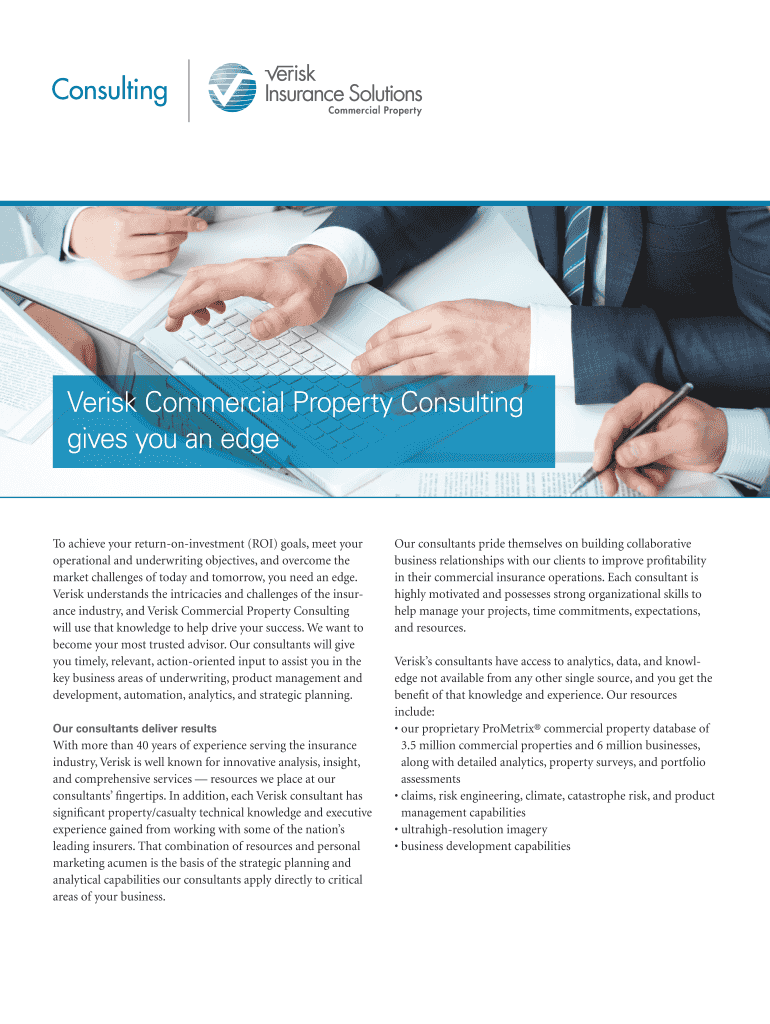 Consulting

Verisk Insurance Solutions
Commercial Property

Verisk Commercial Property Consulting gives you an edge

To achieve your return-on-investment (ROI) goals, meet your operational and underwriting objectives, and overcome the market challenges of today and tomorrow, you need an edge. Verisk understands the intricacies and challenges of the insurance industry, and Verisk Commercial Property Consulting will use that knowledge to help drive your success. We want to become your most trusted advisor. Our consultants will give you timely, relevant, action-oriented input to assist you in the key business areas of underwriting, product management and development, automation, analytics, and strategic planning.

Our consultants deliver results
With more than 40 years of experience serving the insurance industry, Verisk is well known for innovative analysis, insight, and comprehensive services — resources we place at our consultants' fingertips. In addition, each Verisk consultant has significant property/casualty technical knowledge and executive experience gained from working with some of the nation's leading insurers. That combination of resources and personal marketing acumen is the basis of the strategic planning and analytical capabilities our consultants apply directly to critical areas of your business.

Our consultants pride themselves on building collaborative business relationships with our clients to improve profitability in their commercial insurance operations. Each consultant is highly motivated and possesses strong organizational skills to help manage your projects, time commitments, expectations, and resources.

Verisk's consultants have access to analytics, data, and knowledge not available from any other single source, and you get the benefit of that knowledge and experience. Our resources include:
• our proprietary ProMetrix® commercial property database of 3.5 million commercial properties and 6 million businesses, along with detailed analytics, property surveys, and portfolio assessments
• claims, risk engineering, climate, catastrophe risk, and product management capabilities
• ultrahigh-resolution imagery
• business development capabilities